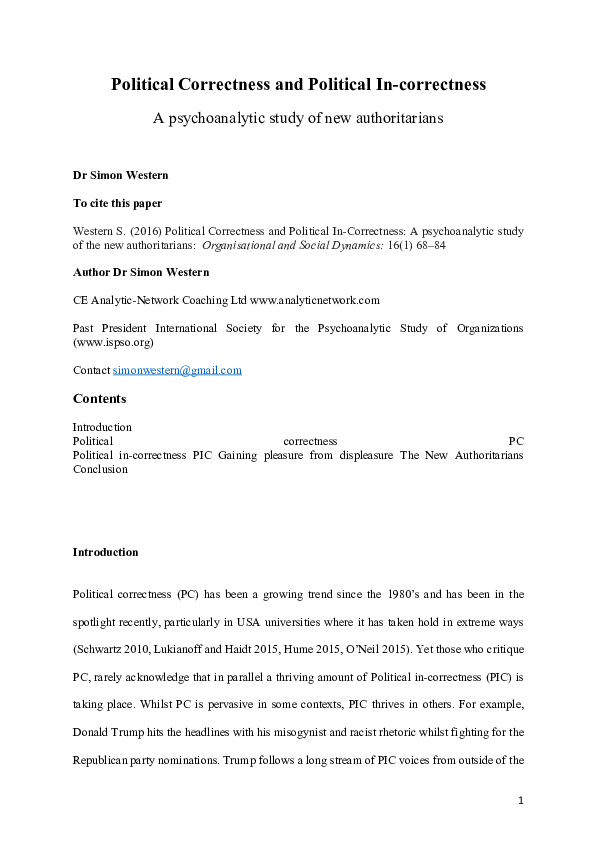 Political Correctness and Political In-correctness

A psychoanalytic study of new authoritarians

Dr Simon Western

To cite this paper

Western S. (2016) Political Correctness and Political In-Correctness: A psychoanalytic study of the new authoritarians: Organisational and Social Dynamics: 16(1) 68–84

Author Dr Simon Western

CE Analytic-Network Coaching Ltd www.analyticnetwork.com

Past President International Society for the Psychoanalytic Study of Organizations (www.ispso.org)

Contact simonwestern@gmail.com

Contents

Introduction
Political correctness PC
Political in-correctness PIC Gaining pleasure from displeasure The New Authoritarians Conclusion

Introduction

Political correctness (PC) has been a growing trend since the 1980's and has been in the spotlight recently, particularly in USA universities where it has taken hold in extreme ways (Schwartz 2010, Lukianoff and Haidt 2015, Hume 2015, O'Neil 2015). Yet those who critique PC, rarely acknowledge that in parallel a thriving amount of Political in-correctness (PIC) is taking place. Whilst PC is pervasive in some contexts, PIC thrives in others. For example, Donald Trump hits the headlines with his misogynist and racist rhetoric whilst fighting for the Republican party nominations. Trump follows a long stream of PIC voices from outside of the

1